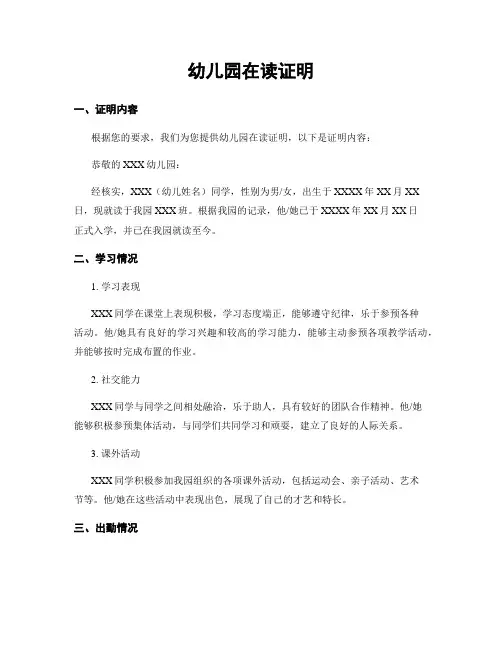 幼儿园在读证明

一、证明内容

根据您的要求，我们为您提供幼儿园在读证明，以下是证明内容：

恭敬的 XXX 幼儿园：

经核实，XXX（幼儿姓名）同学，性别为男/女，出生于 XXXX 年 XX 月 XX 日，现就读于我园 XXX 班。根据我园的记录，他/她已于 XXXX 年 XX 月 XX 日正式入学，并已在我园就读至今。

二、学习情况

1. 学习表现

XXX 同学在课堂上表现积极，学习态度端正，能够遵守纪律，乐于参预各种活动。他/她具有良好的学习兴趣和较高的学习能力，能够主动参预各项教学活动，并能够按时完成布置的作业。

2. 社交能力

XXX 同学与同学之间相处融洽，乐于助人，具有较好的团队合作精神。他/她能够积极参预集体活动，与同学们共同学习和顽耍，建立了良好的人际关系。

3. 课外活动

XXX 同学积极参加我园组织的各项课外活动，包括运动会、亲子活动、艺术节等。他/她在这些活动中表现出色，展现了自己的才艺和特长。

三、出勤情况